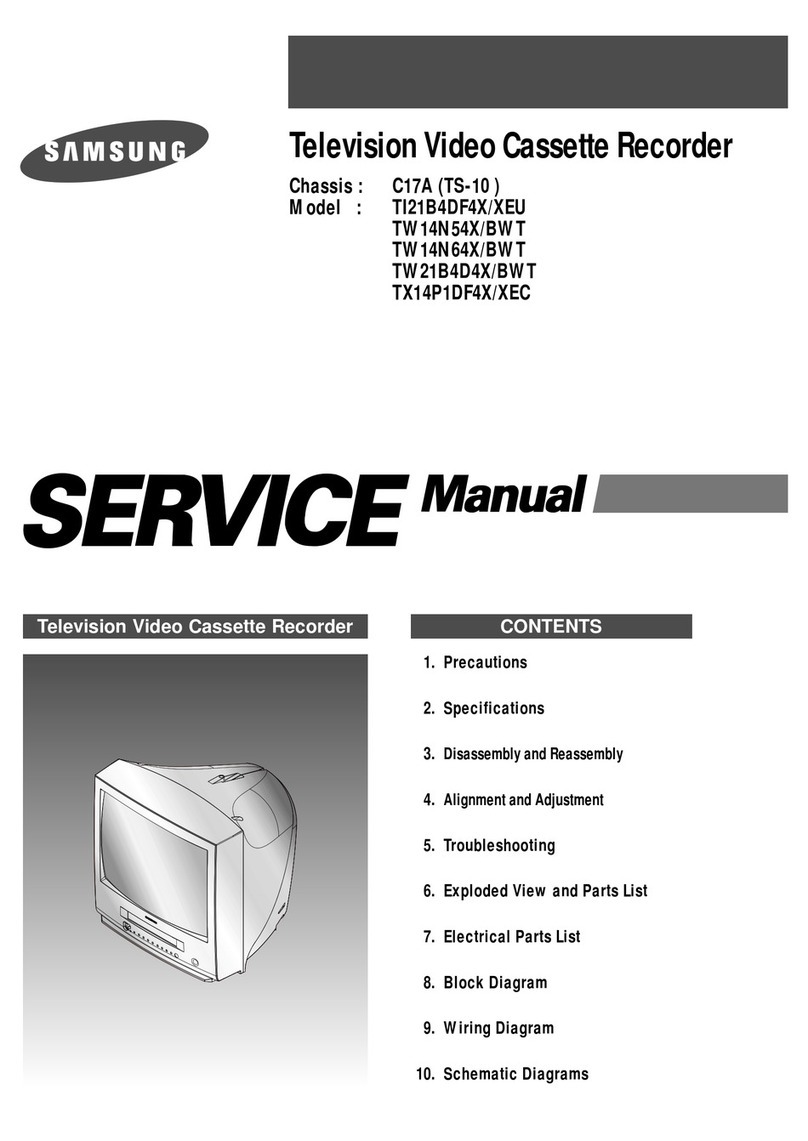 SAMSUNG

Television Video Cassette Recorder

Chassis : C17A (TS-10 )
Model : TI21B4DF4X/XEU
TW14N54X/BWT
TW14N64X/BWT
TW21B4D4X/BWT
TX14P1DF4X/XEC

SERVICE Manual

Television Video Cassette Recorder

CONTENTS

1. Precautions

2. Specifications

3. Disassembly and Reassembly

4. Alignment and Adjustment

5. Troubleshooting

6. Exploded View and Parts List

7. Electrical Parts List

8. Block Diagram

9. Wiring Diagram

10. Schematic Diagrams